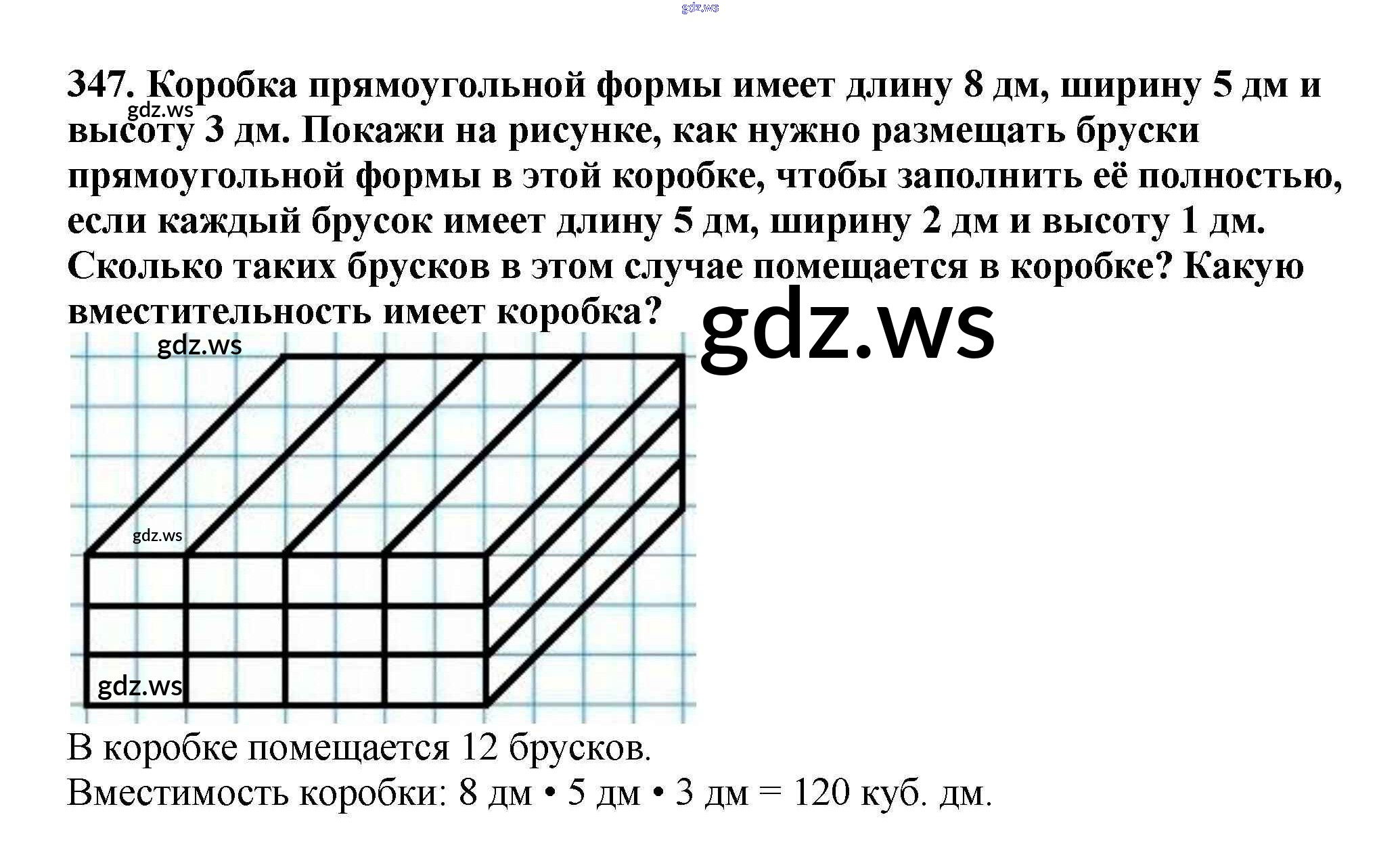 347. Коробка прямоугольной формы имеет длину 8 дм, ширину 5 дм и высоту 3 дм. Покажи на рисунке, как нужно размещать бруски прямоугольной формы в этой коробке, чтобы заполнить её полностью, если каждый брусок имеет длину 5 дм, ширину 2 дм и высоту 1 дм. Сколько таких брусков в этом случае помещается в коробке? Какую вместительность имеет коробка?

В коробке помещается 12 брусков.
Вместимость коробки: 8 дм • 5 дм • 3 дм = 120 куб. дм.

gdz.ws